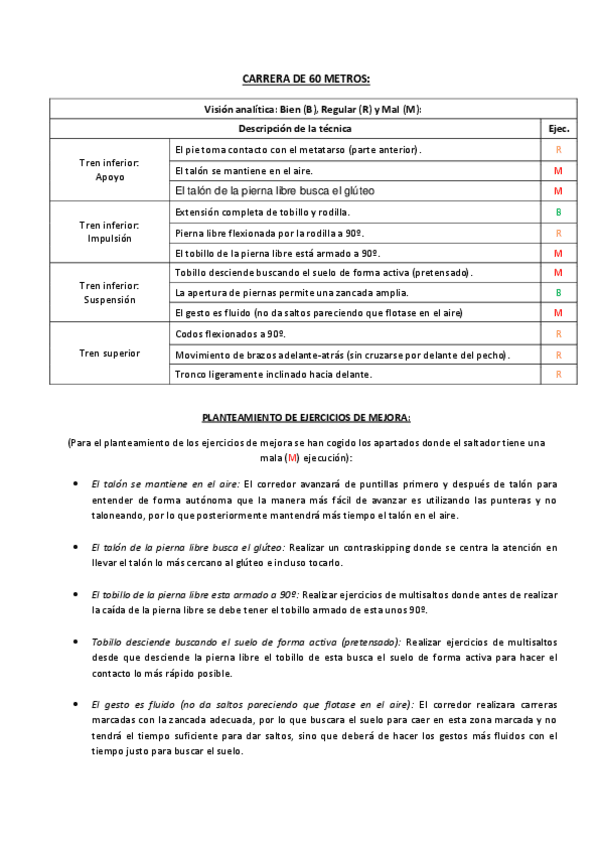 CARRERA DE 60 METROS:

| Visión analítica: Bien (B), Regular (R) y Mal (M): | | |
|---|---|---|
| Descripción de la técnica | | Ejec. |
| Tren inferior: Apoyo | El pie toma contacto con el metatarso (parte anterior). | R |
| | El talón se mantiene en el aire. | M |
| | El talón de la pierna libre busca el glúteo | M |
| Tren inferior: Impulsión | Extensión completa de tobillo y rodilla. | B |
| | Pierna libre flexionada por la rodilla a 90º. | R |
| | El tobillo de la pierna libre está armado a 90º. | M |
| Tren inferior: Suspensión | Tobillo desciende buscando el suelo de forma activa (pretensado). | M |
| | La apertura de piernas permite una zancada amplia. | B |
| | El gesto es fluido (no da saltos pareciendo que flotase en el aire) | M |
| Tren superior | Codos flexionados a 90º. | R |
| | Movimiento de brazos adelante-atrás (sin cruzarse por delante del pecho). | R |
| | Tronco ligeramente inclinado hacia delante. | R |

PLANTEAMIENTO DE EJERCICIOS DE MEJORA:

(Para el planteamiento de los ejercicios de mejora se han cogido los apartados donde el saltador tiene una mala (M) ejecución):

• El talón se mantiene en el aire: El corredor avanzará de puntillas primero y después de talón para entender de forma autónoma que la manera más fácil de avanzar es utilizando las punteras y no taloneando, por lo que posteriormente mantendrá más tiempo el talón en el aire.

• El talón de la pierna libre busca el glúteo: Realizar un contraskipping donde se centra la atención en llevar el talón lo más cercano al glúteo e incluso tocarlo.

• El tobillo de la pierna libre esta armado a 90º: Realizar ejercicios de multisaltos donde antes de realizar la caída de la pierna libre se debe tener el tobillo armado de esta unos 90º.

• Tobillo desciende buscando el suelo de forma activa (pretensado): Realizar ejercicios de multisaltos desde que desciende la pierna libre el tobillo de esta busca el suelo de forma activa para hacer el contacto lo más rápido posible.

• El gesto es fluido (no da saltos pareciendo que flotase en el aire): El corredor realizara carreras marcadas con la zancada adecuada, por lo que buscara el suelo para caer en esta zona marcada y no tendrá el tiempo suficiente para dar saltos, sino que deberá de hacer los gestos más fluidos con el tiempo justo para buscar el suelo.